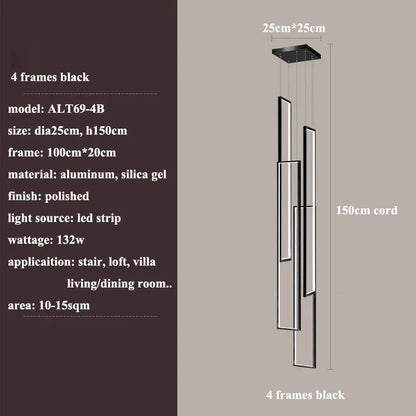 4 frames black

model: ALT69-4B

size: dia25cm, h150cm

frame: 100cm*20cm

material: aluminum, silica gel

finish: polished

light source: led strip

wattage: 132w

applicaition: stair, loft, villa living/dining room..

area: 10-15sqm

25cm*25cm

150cm cord

4 frames black